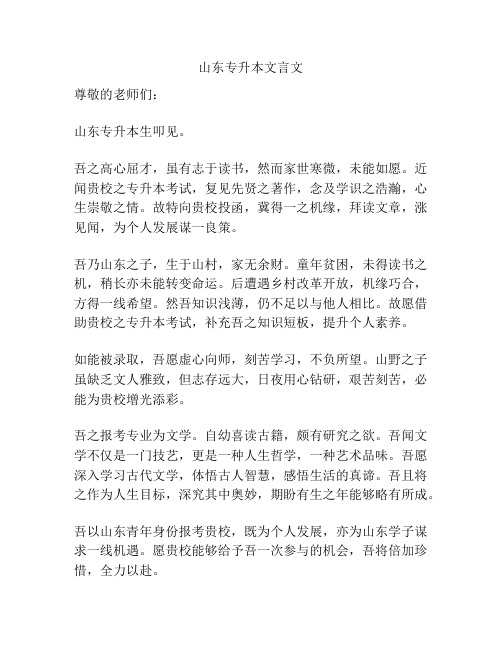 山东专升本文言文

尊敬的老师们：

山东专升本生叩见。

吾之高心屈才，虽有志于读书，然而家世寒微，未能如愿。近闻贵校之专升本考试，复见先贤之著作，念及学识之浩瀚，心生崇敬之情。故特向贵校投函，冀得一之机缘，拜读文章，涨见闻，为个人发展谋一良策。

吾乃山东之子，生于山村，家无余财。童年贫困，未得读书之机，稍长亦未能转变命运。后遭遇乡村改革开放，机缘巧合，方得一线希望。然吾知识浅薄，仍不足以与他人相比。故愿借助贵校之专升本考试，补充吾之知识短板，提升个人素养。

如能被录取，吾愿虚心向师，刻苦学习，不负所望。山野之子虽缺乏文人雅致，但志存远大，日夜用心钻研，艰苦刻苦，必能为贵校增光添彩。

吾之报考专业为文学。自幼喜读古籍，颇有研究之欲。吾闻文学不仅是一门技艺，更是一种人生哲学，一种艺术品味。吾愿深入学习古代文学，体悟古人智慧，感悟生活的真谛。吾且将之作为人生目标，深究其中奥妙，期盼有生之年能够略有所成。

吾以山东青年身份报考贵校，既为个人发展，亦为山东学子谋求一线机遇。愿贵校能够给予吾一次参与的机会，吾将倍加珍惜，全力以赴。